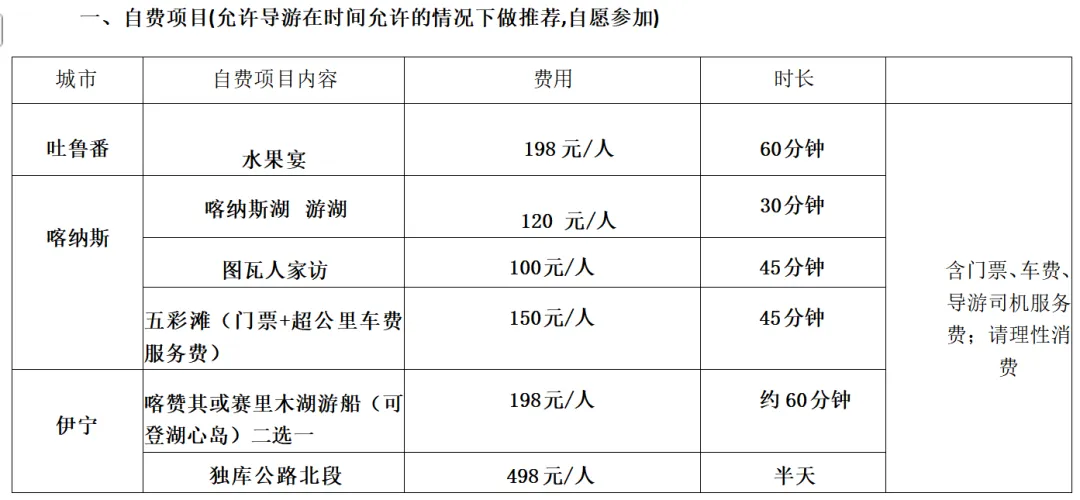 一、自费项目(允许导游在时间允许的情况下做推荐,自愿参加)

| 城市 | 自费项目内容 | 费用 | 时长 |  |
|---|---|---|---|---|
| 吐鲁番 | 水果宴 | 198元/人 | 60分钟 | 含门票、车费、导游司机服务费；请理性消费 |
| 喀纳斯 | 喀纳斯湖 游湖 | 120 元/人 | 30分钟 |  |
|  | 图瓦人家访 | 100元/人 | 45分钟 |  |
|  | 五彩滩（门票+超公里车费服务费） | 150元/人 | 45分钟 |  |
| 伊宁 | 喀赞其或赛里木湖游船（可登湖心岛）二选一 | 198元/人 | 约60分钟 |  |
|  | 独库公路北段 | 498元/人 | 半天 |  |